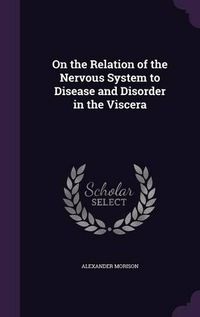 On the Relation of the Nervous System to Disease and Disorder in the Viscera

Scholar SELECT

ALEXANDER MORISON